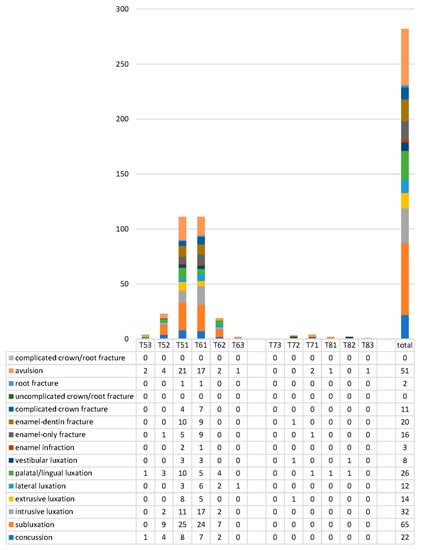 300
250
200
150
100
50
0

| | T53 | T52 | T51 | T61 | T62 | T63 | | T73 | T72 | T71 | T81 | T82 | T83 | | total |
|---|---|---|---|---|---|---|---|---|---|---|---|---|---|---|---|
| complicated crown/root fracture | 0 | 0 | 0 | 0 | 0 | 0 | | 0 | 0 | 0 | 0 | 0 | 0 | | 0 |
| avulsion | 2 | 4 | 21 | 17 | 2 | 1 | | 0 | 0 | 2 | 1 | 0 | 1 | | 51 |
| root fracture | 0 | 0 | 1 | 1 | 0 | 0 | | 0 | 0 | 0 | 0 | 0 | 0 | | 2 |
| uncomplicated crown/root fracture | 0 | 0 | 0 | 0 | 0 | 0 | | 0 | 0 | 0 | 0 | 0 | 0 | | 0 |
| complicated crown fracture | 0 | 0 | 4 | 7 | 0 | 0 | | 0 | 0 | 0 | 0 | 0 | 0 | | 11 |
| enamel-dentin fracture | 0 | 0 | 10 | 9 | 0 | 0 | | 0 | 1 | 0 | 0 | 0 | 0 | | 20 |
| enamel-only fracture | 0 | 1 | 5 | 9 | 0 | 0 | | 0 | 0 | 1 | 0 | 0 | 0 | | 16 |
| enamel infraction | 0 | 0 | 2 | 1 | 0 | 0 | | 0 | 0 | 0 | 0 | 0 | 0 | | 3 |
| vestibular luxation | 0 | 0 | 3 | 3 | 0 | 0 | | 0 | 1 | 0 | 0 | 1 | 0 | | 8 |
| palatal/lingual luxation | 1 | 3 | 10 | 5 | 4 | 0 | | 0 | 0 | 1 | 1 | 1 | 0 | | 26 |
| lateral luxation | 0 | 0 | 3 | 6 | 2 | 1 | | 0 | 0 | 0 | 0 | 0 | 0 | | 12 |
| extrusive luxation | 0 | 0 | 8 | 5 | 0 | 0 | | 0 | 1 | 0 | 0 | 0 | 0 | | 14 |
| intrusive luxation | 0 | 2 | 11 | 17 | 2 | 0 | | 0 | 0 | 0 | 0 | 0 | 0 | | 32 |
| subluxation | 0 | 9 | 25 | 24 | 7 | 0 | | 0 | 0 | 0 | 0 | 0 | 0 | | 65 |
| concussion | 1 | 4 | 8 | 7 | 2 | 0 | | 0 | 0 | 0 | 0 | 0 | 0 | | 22 |